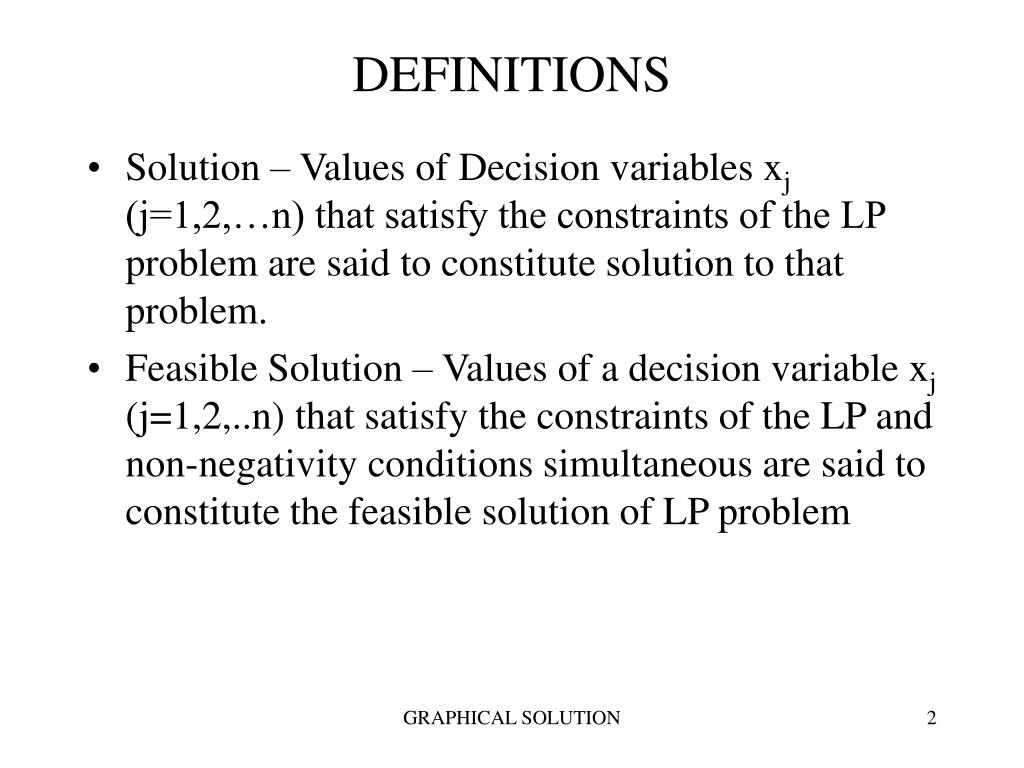 DEFINITIONS

• Solution – Values of Decision variables $x_j$ (j=1,2,…n) that satisfy the constraints of the LP problem are said to constitute solution to that problem.

• Feasible Solution – Values of a decision variable $x_j$ (j=1,2,..n) that satisfy the constraints of the LP and non-negativity conditions simultaneous are said to constitute the feasible solution of LP problem

GRAPHICAL SOLUTION

2